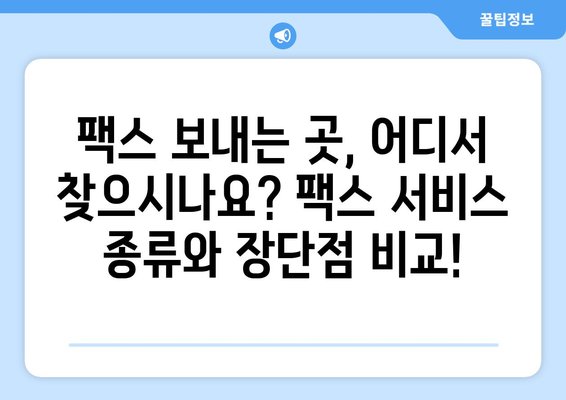 꿀팁정보

팩스 보내는 곳, 어디서 찾으시나요? 팩스 서비스 종류와 장단점 비교!